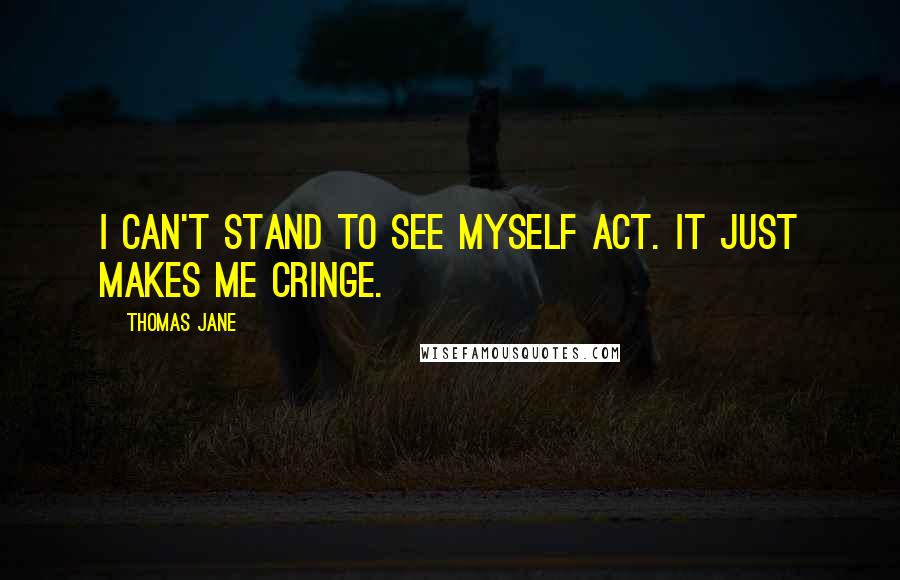 I CAN'T STAND TO SEE MYSELF ACT. IT JUST MAKES ME CRINGE.

THOMAS JANE

WISEFAMOUSQUOTES.COM